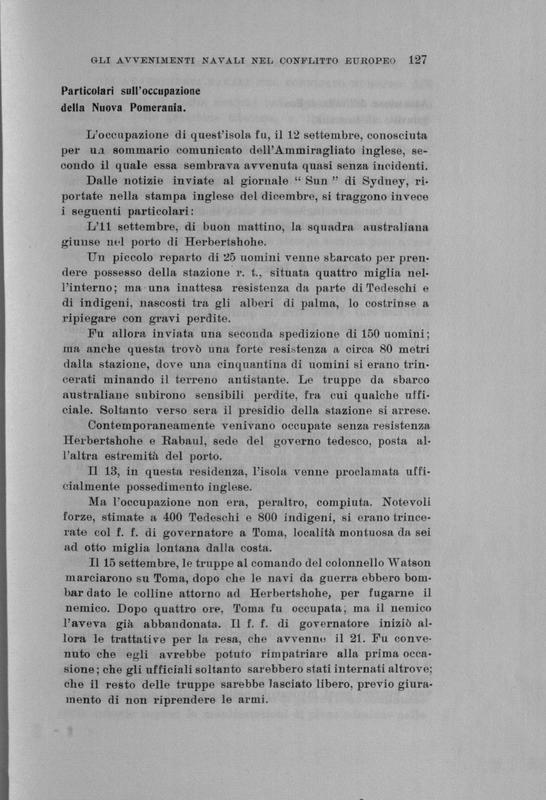 GLI AVVENIMENTI NAVALI NEL CONFLITTO EUROPEO 127

Particolari sull'occupazione della Nuova Pomerania.

L'occupazione di quest'isola fu, il 12 settembre, conosciuta per un sommario comunicato dell'Ammiragliato inglese, secondo il quale essa sembrava avvenuta quasi senza incidenti.

Dalle notizie inviate al giornale "Sun" di Sydney, riportate nella stampa inglese del dicembre, si traggono invece i seguenti particolari:

L'11 settembre, di buon mattino, la squadra australiana giunse nel porto di Herbertshohe.

Un piccolo reparto di 25 uomini venne sbarcato per prendere possesso della stazione r. t., situata quattro miglia nell'interno; ma una inattesa resistenza da parte di Tedeschi e di indigeni, nascosti tra gli alberi di palma, lo costrinse a ripiegare con gravi perdite.

Fu allora inviata una seconda spedizione di 150 uomini; ma anche questa trovò una forte resistenza a circa 80 metri dalla stazione, dove una cinquantina di uomini si erano trincerati minando il terreno antistante. Le truppe da sbarco australiane subirono sensibili perdite, fra cui qualche ufficiale. Soltanto verso sera il presidio della stazione si arrese.

Contemporaneamente venivano occupate senza resistenza Herbertshohe e Rabaul, sede del governo tedesco, posta all'altra estremità del porto.

Il 13, in questa residenza, l'isola venne proclamata ufficialmente possedimento inglese.

Ma l'occupazione non era, peraltro, compiuta. Notevoli forze, stimate a 400 Tedeschi e 800 indigeni, si erano trincerate col f. f. di governatore a Toma, località montuosa da sei ad otto miglia lontana dalla costa.

Il 15 settembre, le truppe al comando del colonnello Watson marciarono su Toma, dopo che le navi da guerra ebbero bombardato le colline attorno ad Herbertshohe, per fugarne il nemico. Dopo quattro ore, Toma fu occupata, ma il nemico l'aveva già abbandonata. Il f. f. di governatore iniziò allora le trattative per la resa, che avvenne il 21. Fu convenuto che egli avrebbe potuto rimpatriare alla prima occasione; che gli ufficiali soltanto sarebbero stati internati altrove; che il resto delle truppe sarebbe lasciato libero, previo giuramento di non riprendere le armi.